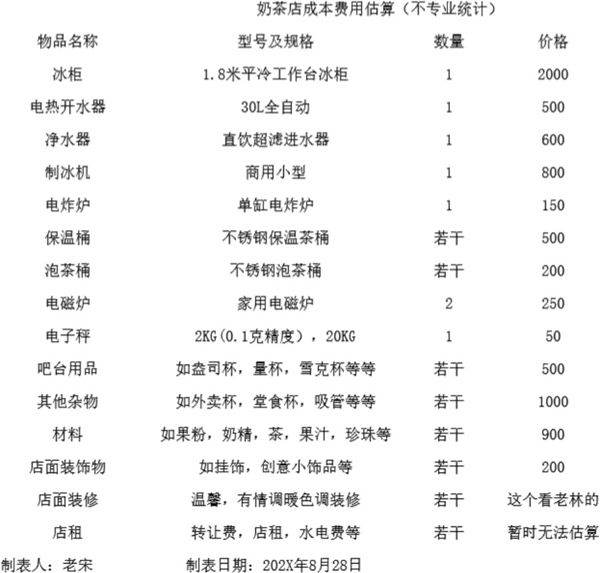 奶茶店成本费用估算（不专业统计）

| 物品名称 | 型号及规格 | 数量 | 价格 |
|---|---|---|---|
| 冰柜 | 1.8米平冷工作台冰柜 | 1 | 2000 |
| 电热开水器 | 30L全自动 | 1 | 500 |
| 净水器 | 直饮超滤进水器 | 1 | 600 |
| 制冰机 | 商用小型 | 1 | 800 |
| 电炸炉 | 单缸电炸炉 | 1 | 150 |
| 保温桶 | 不锈钢保温茶桶 | 若干 | 500 |
| 泡茶桶 | 不锈钢泡茶桶 | 若干 | 200 |
| 电磁炉 | 家用电磁炉 | 2 | 250 |
| 电子秤 | 2KG(0.1克精度），20KG | 1 | 50 |
| 吧台用品 | 如盎司杯，量杯，雪克杯等等 | 若干 | 500 |
| 其他杂物 | 如外卖杯，堂食杯，吸管等等 | 若干 | 1000 |
| 材料 | 如果粉，奶精，茶，果汁，珍珠等 | 若干 | 900 |
| 店面装饰物 | 如挂饰，创意小饰品等 | 若干 | 200 |
| 店面装修 | 温馨，有情调暖色调装修 | 若干 | 这个看老林的 |
| 店租 | 转让费，店租，水电费等 | 若干 | 暂时无法估算 |

制表人：老宋　　制表日期：202X年8月28日